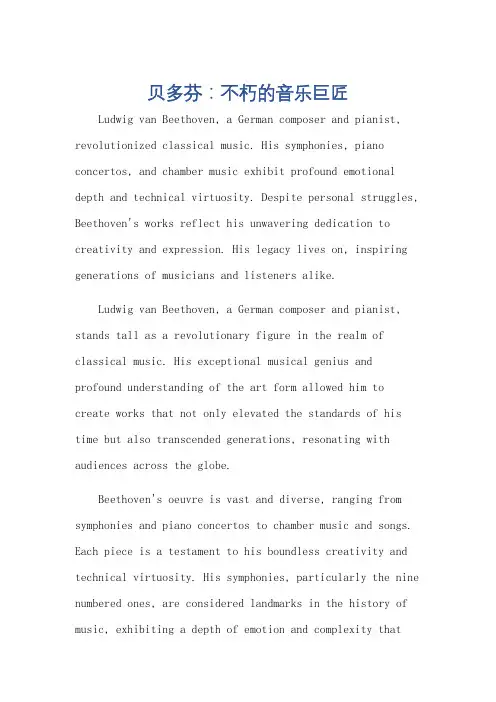 贝多芬：不朽的音乐巨匠

Ludwig van Beethoven, a German composer and pianist, revolutionized classical music. His symphonies, piano concertos, and chamber music exhibit profound emotional depth and technical virtuosity. Despite personal struggles, Beethoven's works reflect his unwavering dedication to creativity and expression. His legacy lives on, inspiring generations of musicians and listeners alike.

Ludwig van Beethoven, a German composer and pianist, stands tall as a revolutionary figure in the realm of classical music. His exceptional musical genius and profound understanding of the art form allowed him to create works that not only elevated the standards of his time but also transcended generations, resonating with audiences across the globe.

Beethoven's oeuvre is vast and diverse, ranging from symphonies and piano concertos to chamber music and songs. Each piece is a testament to his boundless creativity and technical virtuosity. His symphonies, particularly the nine numbered ones, are considered landmarks in the history of music, exhibiting a depth of emotion and complexity that